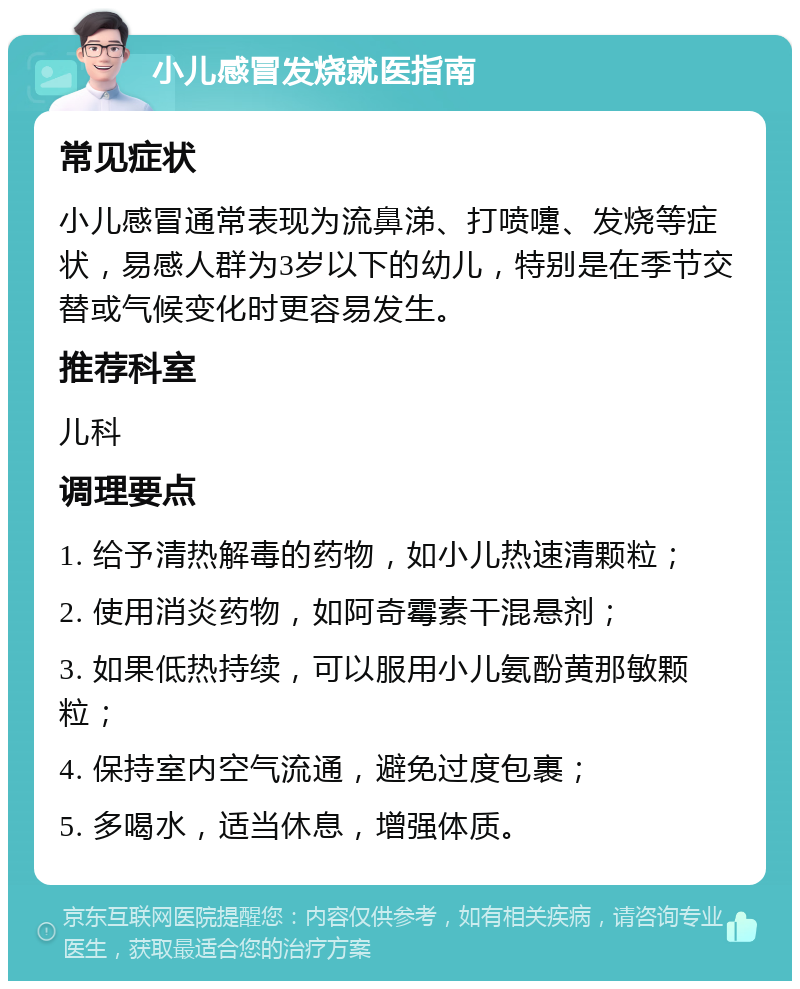 小儿感冒发烧就医指南

常见症状

小儿感冒通常表现为流鼻涕、打喷嚏、发烧等症状，易感人群为3岁以下的幼儿，特别是在季节交替或气候变化时更容易发生。

推荐科室

儿科

调理要点

1. 给予清热解毒的药物，如小儿热速清颗粒；

2. 使用消炎药物，如阿奇霉素干混悬剂；

3. 如果低热持续，可以服用小儿氨酚黄那敏颗粒；

4. 保持室内空气流通，避免过度包裹；

5. 多喝水，适当休息，增强体质。

京东互联网医院提醒您：内容仅供参考，如有相关疾病，请咨询专业医生，获取最适合您的治疗方案